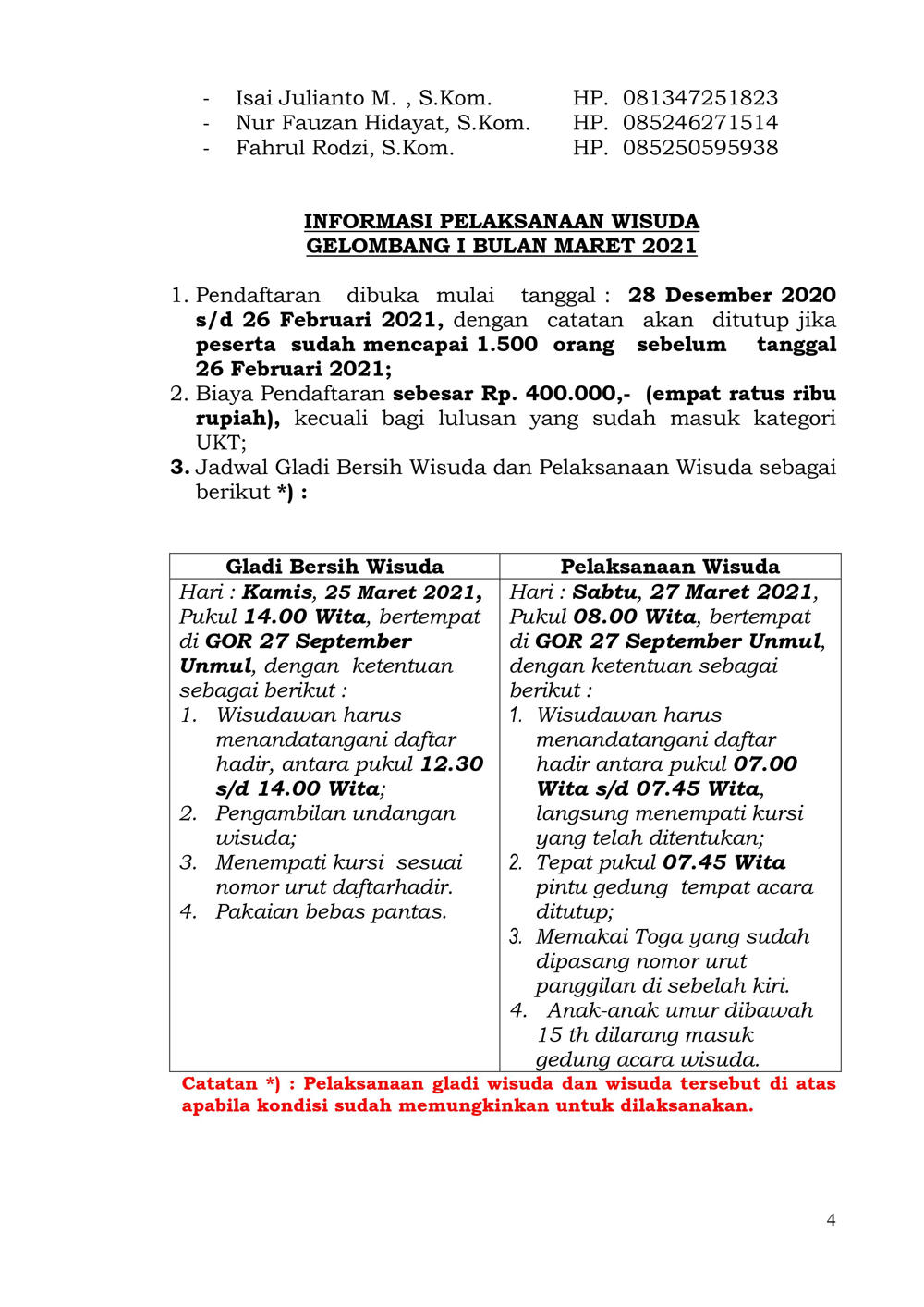 - Isai Julianto M. , S.Kom. HP. 081347251823
- Nur Fauzan Hidayat, S.Kom. HP. 085246271514
- Fahrul Rodzi, S.Kom. HP. 085250595938

INFORMASI PELAKSANAAN WISUDA
GELOMBANG I BULAN MARET 2021

1. Pendaftaran dibuka mulai tanggal : 28 Desember 2020 s/d 26 Februari 2021, dengan catatan akan ditutup jika peserta sudah mencapai 1.500 orang sebelum tanggal 26 Februari 2021;
2. Biaya Pendaftaran sebesar Rp. 400.000,- (empat ratus ribu rupiah), kecuali bagi lulusan yang sudah masuk kategori UKT;
3. Jadwal Gladi Bersih Wisuda dan Pelaksanaan Wisuda sebagai berikut *) :

| Gladi Bersih Wisuda | Pelaksanaan Wisuda |
|---|---|
| Hari : Kamis, 25 Maret 2021, Pukul 14.00 Wita, bertempat di GOR 27 September Unmul, dengan ketentuan sebagai berikut : 1. Wisudawan harus menandatangani daftar hadir, antara pukul 12.30 s/d 14.00 Wita; 2. Pengambilan undangan wisuda; 3. Menempati kursi sesuai nomor urut daftarhadir. 4. Pakaian bebas pantas. | Hari : Sabtu, 27 Maret 2021, Pukul 08.00 Wita, bertempat di GOR 27 September Unmul, dengan ketentuan sebagai berikut : 1. Wisudawan harus menandatangani daftar hadir antara pukul 07.00 Wita s/d 07.45 Wita, langsung menempati kursi yang telah ditentukan; 2. Tepat pukul 07.45 Wita pintu gedung tempat acara ditutup; 3. Memakai Toga yang sudah dipasang nomor urut panggilan di sebelah kiri. 4. Anak-anak umur dibawah 15 th dilarang masuk gedung acara wisuda. |

Catatan *) : Pelaksanaan gladi wisuda dan wisuda tersebut di atas apabila kondisi sudah memungkinkan untuk dilaksanakan.

4